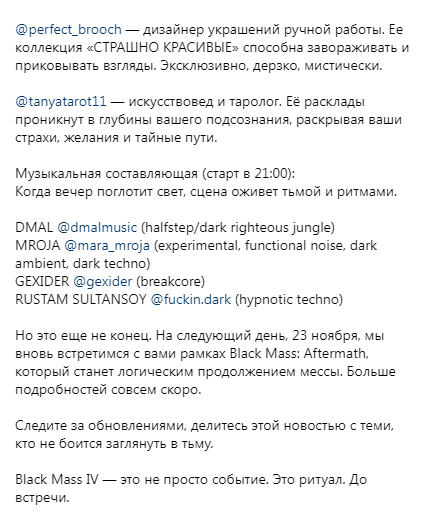 @perfect_brooch — дизайнер украшений ручной работы. Ее коллекция «СТРАШНО КРАСИВЫЕ» способна завораживать и приковывать взгляды. Эксклюзивно, дерзко, мистически.

@tanyatarot11 — искусствовед и таролог. Её расклады проникнут в глубины вашего подсознания, раскрывая ваши страхи, желания и тайные пути.

Музыкальная составляющая (старт в 21:00):
Когда вечер поглотит свет, сцена оживет тьмой и ритмами.

DMAL @dmalmusic (halfstep/dark righteous jungle)
MROJA @mara_mroja (experimental, functional noise, dark ambient, dark techno)
GEXIDER @gexider (breakcore)
RUSTAM SULTANSOY @fuckin.dark (hypnotic techno)

Но это еще не конец. На следующий день, 23 ноября, мы вновь встретимся с вами рамках Black Mass: Aftermath, который станет логическим продолжением мессы. Больше подробностей совсем скоро.

Следите за обновлениями, делитесь этой новостью с теми, кто не боится заглянуть в тьму.

Black Mass IV — это не просто событие. Это ритуал. До встречи.